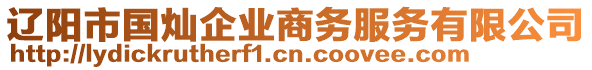 辽阳市国灿企业商务服务有限公司
http://lydickrutherf1.cn.coovee.com